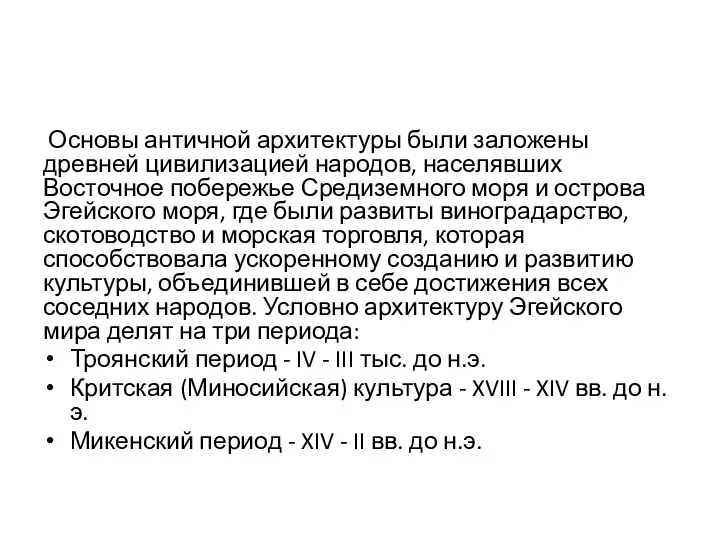 Основы античной архитектуры были заложены древней цивилизацией народов, населявших Восточное побережье Средиземного моря и острова Эгейского моря, где были развиты виноградарство, скотоводство и морская торговля, которая способствовала ускоренному созданию и развитию культуры, объединившей в себе достижения всех соседних народов. Условно архитектуру Эгейского мира делят на три периода:

• Троянский период - IV - III тыс. до н.э.
• Критская (Миносийская) культура - XVIII - XIV вв. до н. э.
• Микенский период - XIV - II вв. до н.э.